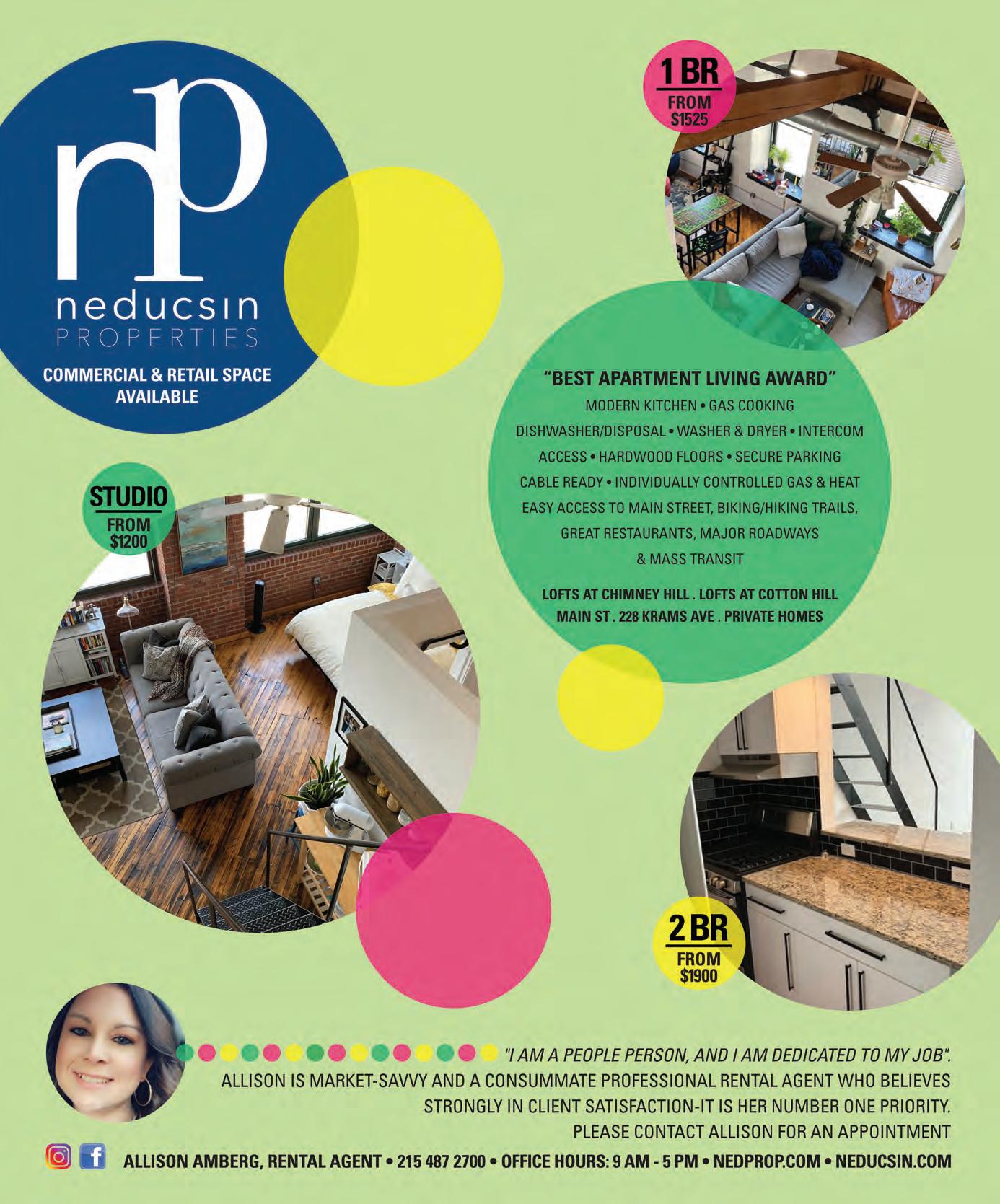 np
neducsin
PROPERTIES
COMMERCIAL & RETAIL SPACE AVAILABLE

1 BR
FROM
$1525

"BEST APARTMENT LIVING AWARD"
MODERN KITCHEN • GAS COOKING
DISHWASHER/DISPOSAL • WASHER & DRYER • INTERCOM
ACCESS • HARDWOOD FLOORS • SECURE PARKING
CABLE READY • INDIVIDUALLY CONTROLLED GAS & HEAT
EASY ACCESS TO MAIN STREET, BIKING/HIKING TRAILS,
GREAT RESTAURANTS, MAJOR ROADWAYS
& MASS TRANSIT

LOFTS AT CHIMNEY HILL . LOFTS AT COTTON HILL
MAIN ST . 228 KRAMS AVE . PRIVATE HOMES

STUDIO
FROM
$1200

2 BR
FROM
$1900

"I AM A PEOPLE PERSON, AND I AM DEDICATED TO MY JOB".
ALLISON IS MARKET-SAVVY AND A CONSUMMATE PROFESSIONAL RENTAL AGENT WHO BELIEVES STRONGLY IN CLIENT SATISFACTION-IT IS HER NUMBER ONE PRIORITY.
PLEASE CONTACT ALLISON FOR AN APPOINTMENT

ALLISON AMBERG, RENTAL AGENT • 215 487 2700 • OFFICE HOURS: 9 AM - 5 PM • NEDPROP.COM • NEDUCSIN.COM